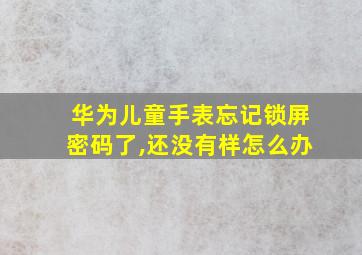 华为儿童手表忘记锁屏密码了,还没有样怎么办